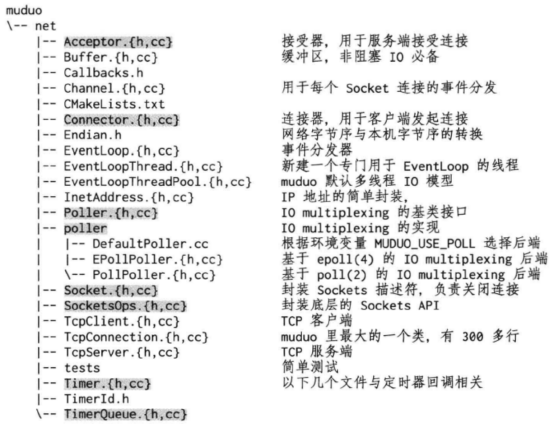 muduo
\-- net
    |-- Acceptor.{h,cc}                接受器，用于服务端接受连接
    |-- Buffer.{h,cc}                  缓冲区，非阻塞 IO 必备
    |-- Callbacks.h
    |-- Channel.{h,cc}                 用于每个 Socket 连接的事件分发
    |-- CMakeLists.txt
    |-- Connector.{h,cc}               连接器，用于客户端发起连接
    |-- Endian.h                       网络字节序与本机字节序的转换
    |-- EventLoop.{h,cc}               事件分发器
    |-- EventLoopThread.{h,cc}         新建一个专门用于 EventLoop 的线程
    |-- EventLoopThreadPool.{h,cc}     muduo 默认多线程 IO 模型
    |-- InetAddress.{h,cc}             IP 地址的简单封装，
    |-- Poller.{h,cc}                  IO multiplexing 的基类接口
    |-- poller                         IO multiplexing 的实现
    |   |-- DefaultPoller.cc           根据环境变量 MUDUO_USE_POLL 选择后端
    |   |-- EPollPoller.{h,cc}         基于 epoll(4) 的 IO multiplexing 后端
    |   \-- PollPoller.{h,cc}          基于 poll(2) 的 IO multiplexing 后端
    |-- Socket.{h,cc}                  封装 Sockets 描述符，负责关闭连接
    |-- SocketsOps.{h,cc}              封装底层的 Sockets API
    |-- TcpClient.{h,cc}               TCP 客户端
    |-- TcpConnection.{h,cc}           muduo 里最大的一个类，有 300 多行
    |-- TcpServer.{h,cc}               TCP 服务端
    |-- tests                          简单测试
    |-- Timer.{h,cc}                   以下几个文件与定时器回调相关
    |-- TimerId.h
    \-- TimerQueue.{h,cc}